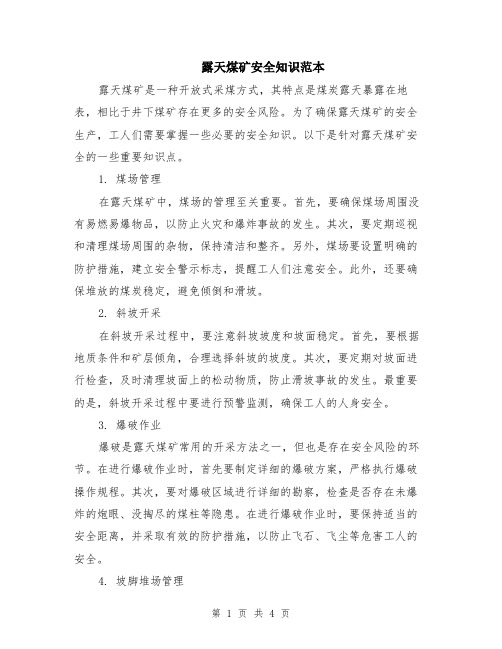 露天煤矿安全知识范本

露天煤矿是一种开放式采煤方式，其特点是煤炭露天暴露在地表，相比于井下煤矿存在更多的安全风险。为了确保露天煤矿的安全生产，工人们需要掌握一些必要的安全知识。以下是针对露天煤矿安全的一些重要知识点。

1. 煤场管理

在露天煤矿中，煤场的管理至关重要。首先，要确保煤场周围没有易燃易爆物品，以防止火灾和爆炸事故的发生。其次，要定期巡视和清理煤场周围的杂物，保持清洁和整齐。另外，煤场要设置明确的防护措施，建立安全警示标志，提醒工人们注意安全。此外，还要确保堆放的煤炭稳定，避免倾倒和滑坡。

2. 斜坡开采

在斜坡开采过程中，要注意斜坡坡度和坡面稳定。首先，要根据地质条件和矿层倾角，合理选择斜坡的坡度。其次，要定期对坡面进行检查，及时清理坡面上的松动物质，防止滑坡事故的发生。最重要的是，斜坡开采过程中要进行预警监测，确保工人的人身安全。

3. 爆破作业

爆破是露天煤矿常用的开采方法之一，但也是存在安全风险的环节。在进行爆破作业时，首先要制定详细的爆破方案，严格执行爆破操作规程。其次，要对爆破区域进行详细的勘察，检查是否存在未爆炸的炮眼、没掏尽的煤柱等隐患。在进行爆破作业时，要保持适当的安全距离，并采取有效的防护措施，以防止飞石、飞尘等危害工人的安全。

4. 坡脚堆场管理

第 1 页 共 4 页